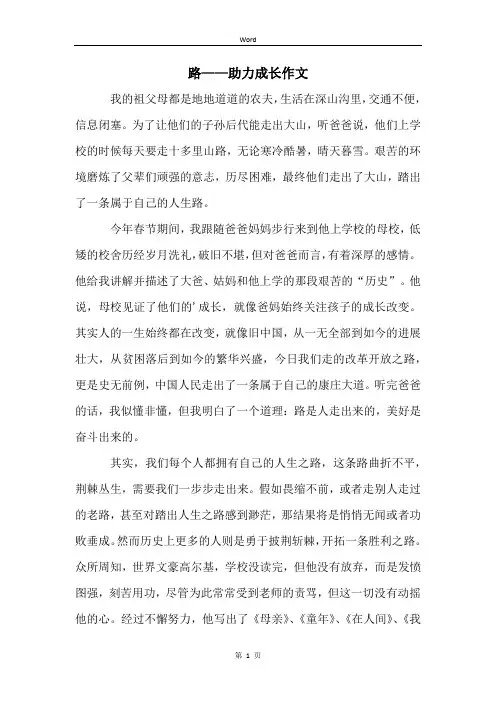 Word

路——助力成长作文

我的祖父母都是地地道道的农夫，生活在深山沟里，交通不便，信息闭塞。为了让他们的子孙后代能走出大山，听爸爸说，他们上学校的时候每天要走十多里山路，无论寒冷酷暑，晴天暮雪。艰苦的环境磨炼了父辈们顽强的意志，历尽困难，最终他们走出了大山，踏出了一条属于自己的人生路。

今年春节期间，我跟随爸爸妈妈步行来到他上学校的母校，低矮的校舍历经岁月洗礼，破旧不堪，但对爸爸而言，有着深厚的感情。他给我讲解并描述了大爸、姑妈和他上学的那段艰苦的“历史”。他说，母校见证了他们的’成长，就像爸妈始终关注孩子的成长改变。其实人的一生始终都在改变，就像旧中国，从一无全部到如今的进展壮大，从贫困落后到如今的繁华兴盛，今日我们走的改革开放之路，更是史无前例，中国人民走出了一条属于自己的康庄大道。听完爸爸的话，我似懂非懂，但我明白了一个道理：路是人走出来的，美好是奋斗出来的。

其实，我们每个人都拥有自己的人生之路，这条路曲折不平，荆棘丛生，需要我们一步步走出来。假如畏缩不前，或者走别人走过的老路，甚至对踏出人生之路感到渺茫，那结果将是悄悄无闻或者功败垂成。然而历史上更多的人则是勇于披荆斩棘，开拓一条胜利之路。众所周知，世界文豪高尔基，学校没读完，但他没有放弃，而是发愤图强，刻苦用功，尽管为此常常受到老师的责骂，但这一切没有动摇他的心。经过不懈努力，他写出了《母亲》、《童年》、《在人间》、《我

第 1 页